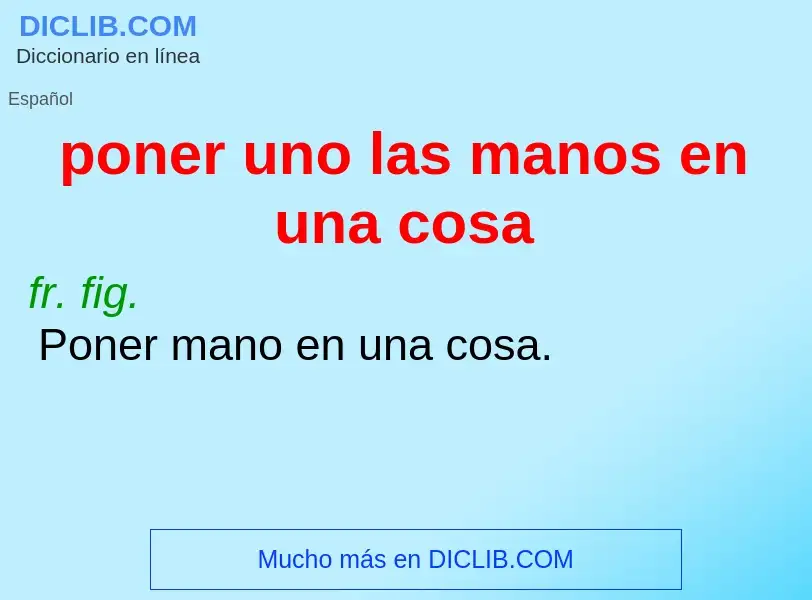 DICLIB.COM
Diccionario en línea

Español

poner uno las manos en una cosa

fr. fig.

Poner mano en una cosa.

Mucho más en DICLIB.COM